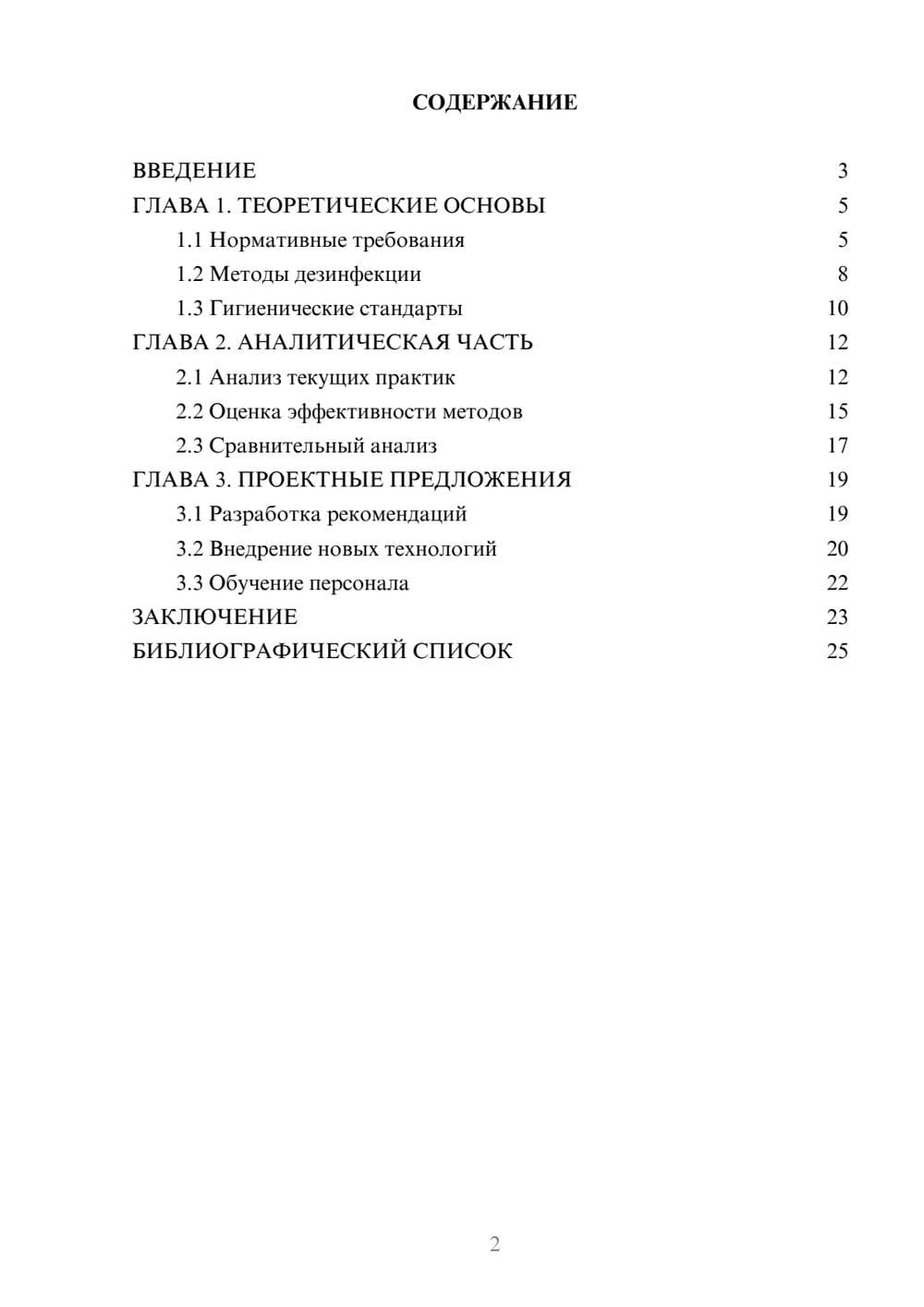 СОДЕРЖАНИЕ

ВВЕДЕНИЕ 3
ГЛАВА 1. ТЕОРЕТИЧЕСКИЕ ОСНОВЫ 5
1.1 Нормативные требования 5
1.2 Методы дезинфекции 8
1.3 Гигиенические стандарты 10
ГЛАВА 2. АНАЛИТИЧЕСКАЯ ЧАСТЬ 12
2.1 Анализ текущих практик 12
2.2 Оценка эффективности методов 15
2.3 Сравнительный анализ 17
ГЛАВА 3. ПРОЕКТНЫЕ ПРЕДЛОЖЕНИЯ 19
3.1 Разработка рекомендаций 19
3.2 Внедрение новых технологий 20
3.3 Обучение персонала 22
ЗАКЛЮЧЕНИЕ 23
БИБЛИОГРАФИЧЕСКИЙ СПИСОК 25

2